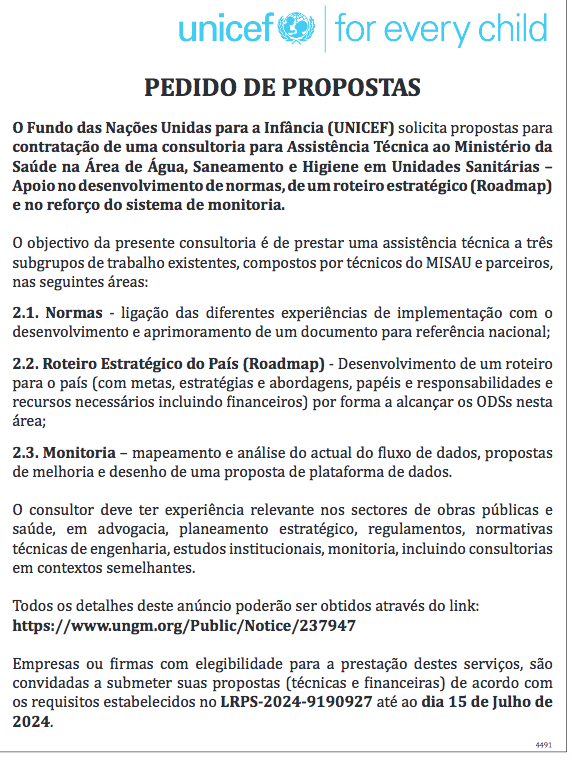 unicef | for every child

PEDIDO DE PROPOSTAS

O Fundo das Nações Unidas para a Infância (UNICEF) solicita propostas para contratação de uma consultoria para Assistência Técnica ao Ministério da Saúde na Área de Água, Saneamento e Higiene em Unidades Sanitárias – Apoio no desenvolvimento de normas, de um roteiro estratégico (Roadmap) e no reforço do sistema de monitoria.

O objectivo da presente consultoria é de prestar uma assistência técnica a três subgrupos de trabalho existentes, compostos por técnicos do MISAU e parceiros, nas seguintes áreas:

2.1. Normas - ligação das diferentes experiências de implementação com o desenvolvimento e aprimoramento de um documento para referência nacional;

2.2. Roteiro Estratégico do País (Roadmap) - Desenvolvimento de um roteiro para o país (com metas, estratégias e abordagens, papéis e responsabilidades e recursos necessários incluindo financeiros) por forma a alcançar os ODSs nesta área;

2.3. Monitoria – mapeamento e análise do actual do fluxo de dados, propostas de melhoria e desenho de uma proposta de plataforma de dados.

O consultor deve ter experiência relevante nos sectores de obras públicas e saúde, em advogacia, planeamento estratégico, regulamentos, normativas técnicas de engenharia, estudos institucionais, monitoria, incluindo consultorias em contextos semelhantes.

Todos os detalhes deste anúncio poderão ser obtidos através do link:
https://www.ungm.org/Public/Notice/237947

Empresas ou firmas com elegibilidade para a prestação destes serviços, são convidadas a submeter suas propostas (técnicas e financeiras) de acordo com os requisitos estabelecidos no LRPS-2024-9190927 até ao dia 15 de Julho de 2024.

4491